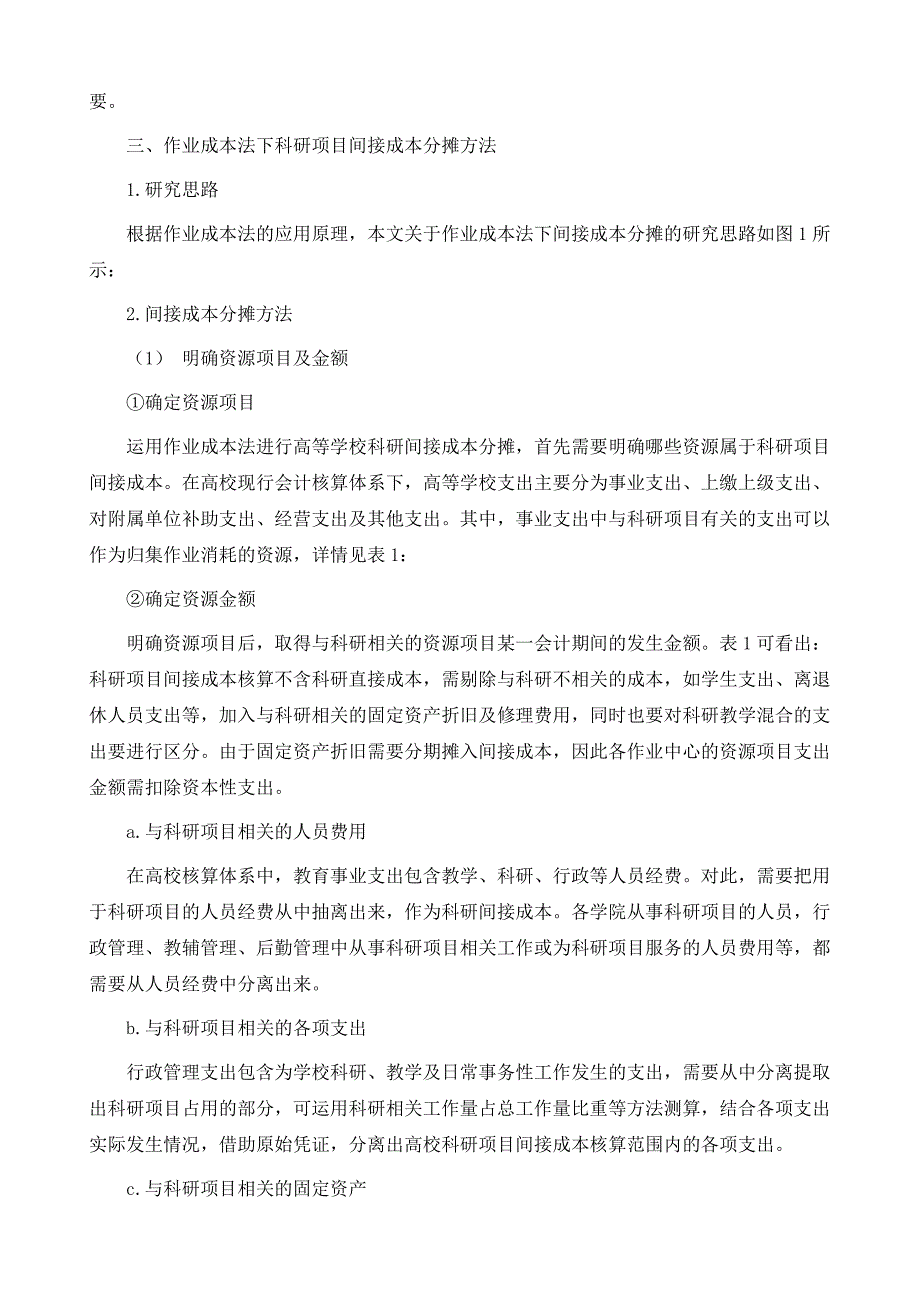 要。

三、作业成本法下科研项目间接成本分摊方法

1.研究思路

根据作业成本法的应用原理，本文关于作业成本法下间接成本分摊的研究思路如图1所示：

2.间接成本分摊方法

（1） 明确资源项目及金额

①确定资源项目

运用作业成本法进行高等学校科研间接成本分摊，首先需要明确哪些资源属于科研项目间接成本。在高校现行会计核算体系下，高等学校支出主要分为事业支出、上缴上级支出、对附属单位补助支出、经营支出及其他支出。其中，事业支出中与科研项目有关的支出可以作为归集作业消耗的资源，详情见表1：

②确定资源金额

明确资源项目后，取得与科研相关的资源项目某一会计期间的发生金额。表1可看出：科研项目间接成本核算不含科研直接成本，需剔除与科研不相关的成本，如学生支出、离退休人员支出等，加入与科研相关的固定资产折旧及修理费用，同时也要对科研教学混合的支出要进行区分。由于固定资产折旧需要分期摊入间接成本，因此各作业中心的资源项目支出金额需扣除资本性支出。

a.与科研项目相关的人员费用

在高校核算体系中，教育事业支出包含教学、科研、行政等人员经费。对此，需要把用于科研项目的人员经费从中抽离出来，作为科研间接成本。各学院从事科研项目的人员，行政管理、教辅管理、后勤管理中从事科研项目相关工作或为科研项目服务的人员费用等，都需要从人员经费中分离出来。

b.与科研项目相关的各项支出

行政管理支出包含为学校科研、教学及日常事务性工作发生的支出，需要从中分离提取出科研项目占用的部分，可运用科研相关工作量占总工作量比重等方法测算，结合各项支出实际发生情况，借助原始凭证，分离出高校科研项目间接成本核算范围内的各项支出。

c.与科研项目相关的固定资产